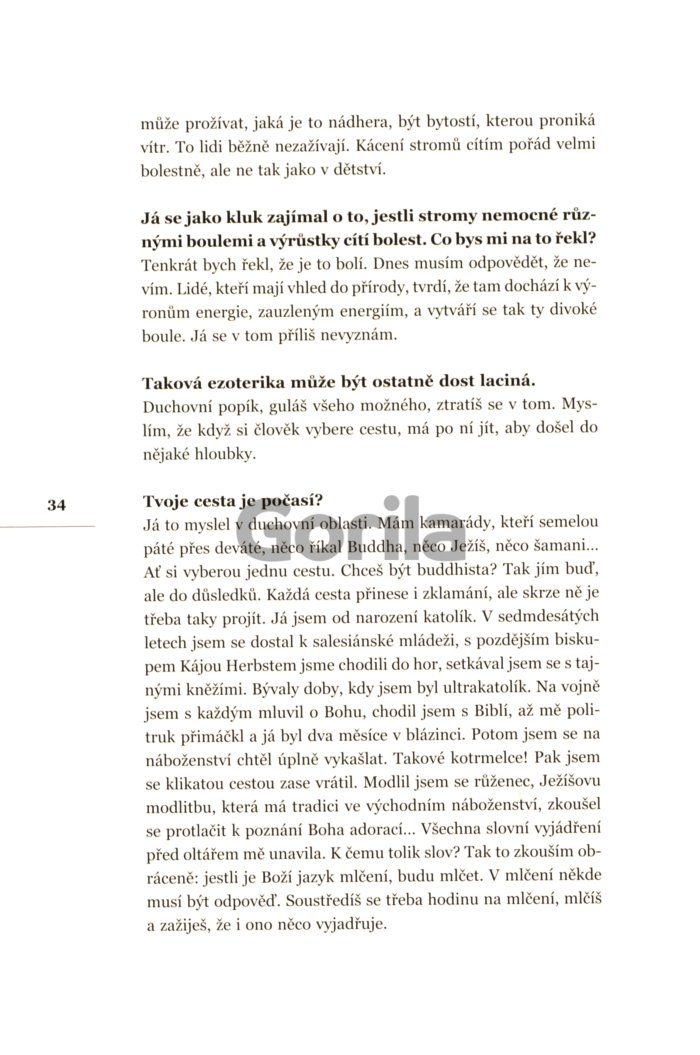 může prožívat, jaká je to nádhera, být bytostí, kterou proniká vítr. To lidi běžně nezažívají. Kácení stromů cítím pořád velmi bolestně, ale ne tak jako v dětství.

Já se jako kluk zajímal o to, jestli stromy nemocné různými boulemi a výrůstky cítí bolest. Co bys mi na to řekl?
Tenkrát bych řekl, že je to bolí. Dnes musím odpovědět, že nevím. Lidé, kteří mají vhled do přírody, tvrdí, že tam dochází k výronům energie, zauzleným energiím, a vytváří se tak ty divoké boule. Já se v tom příliš nevyznám.

Taková ezoterika může být ostatně dost laciná.
Duchovní popík, guláš všeho možného, ztratíš se v tom. Myslím, že když si člověk vybere cestu, má po ní jít, aby došel do nějaké hloubky.

34

Tvoje cesta je počasí?
Já to myslel v duchovní oblasti. Mám kamarády, kteří semelou páté přes deváté, něco říkal Buddha, něco Ježíš, něco šamani... Ať si vyberou jednu cestu. Chceš být buddhista? Tak jím buď, ale do důsledků. Každá cesta přinese i zklamání, ale skrze ně je třeba taky projít. Já jsem od narození katolík. V sedmdesátých letech jsem se dostal k salesiánské mládeži, s pozdějším biskupem Kájou Herbstem jsme chodili do hor, setkával jsem se s tajnými kněžími. Bývaly doby, kdy jsem byl ultrakatolík. Na vojně jsem s každým mluvil o Bohu, chodil jsem s Biblí, až mě politruk přimáčkl a já byl dva měsíce v blázinci. Potom jsem se na náboženství chtěl úplně vykašlat. Takové kotrmelce! Pak jsem se klikatou cestou zase vrátil. Modlil jsem se růženec, Ježíšovu modlitbu, která má tradici ve východním náboženství, zkoušel se protlačit k poznání Boha adorací... Všechna slovní vyjádření před oltářem mě unavila. K čemu tolik slov? Tak to zkouším obráceně: jestli je Boží jazyk mlčení, budu mlčet. V mlčení někde musí být odpověď. Soustředíš se třeba hodinu na mlčení, mlčíš a zažiješ, že i ono něco vyjadřuje.

Gorila